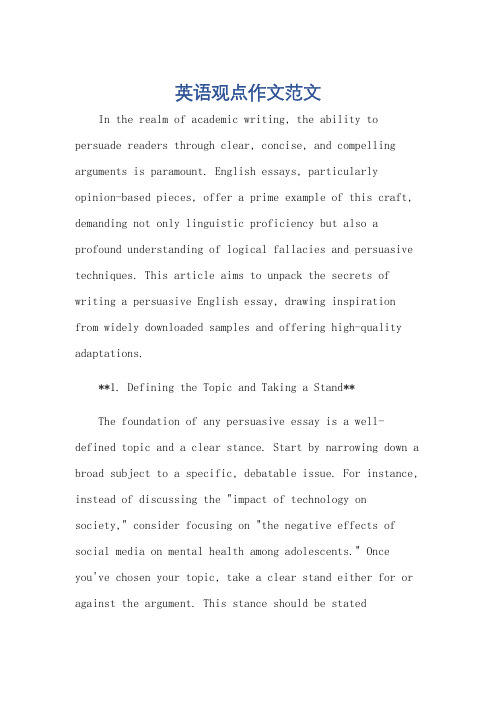 英语观点作文范文

In the realm of academic writing, the ability to persuade readers through clear, concise, and compelling arguments is paramount. English essays, particularly opinion-based pieces, offer a prime example of this craft, demanding not only linguistic proficiency but also a profound understanding of logical fallacies and persuasive techniques. This article aims to unpack the secrets of writing a persuasive English essay, drawing inspiration from widely downloaded samples and offering high-quality adaptations.

**1. Defining the Topic and Taking a Stand**

The foundation of any persuasive essay is a well-defined topic and a clear stance. Start by narrowing down a broad subject to a specific, debatable issue. For instance, instead of discussing the "impact of technology on society," consider focusing on "the negative effects of social media on mental health among adolescents." Once you've chosen your topic, take a clear stand either for or against the argument. This stance should be stated